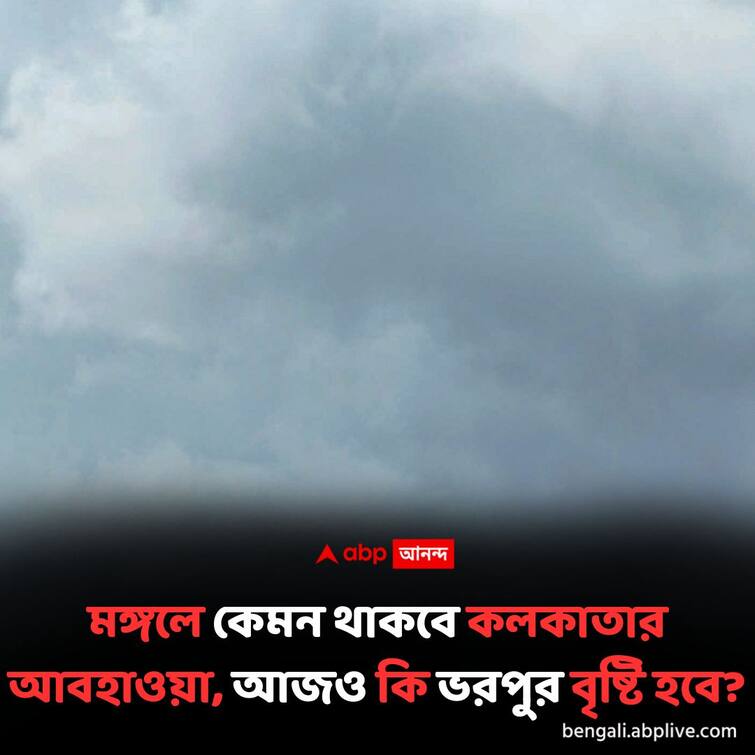 abp আনন্দ

মঙ্গলে কেমন থাকবে কলকাতার আবহাওয়া, আজও কি ভরপুর বৃষ্টি হবে?

bengali.abplive.com